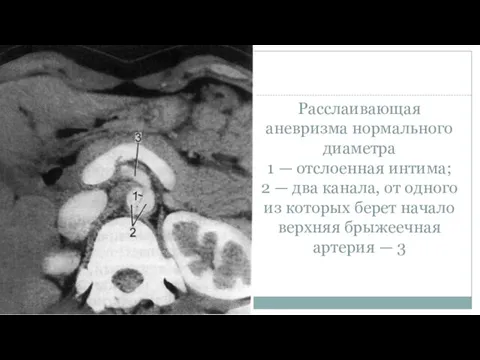 3

1

2

Расслаивающая аневризма нормального диаметра
1 — отслоенная интима;
2 — два канала, от одного из которых берет начало верхняя брыжеечная артерия — 3